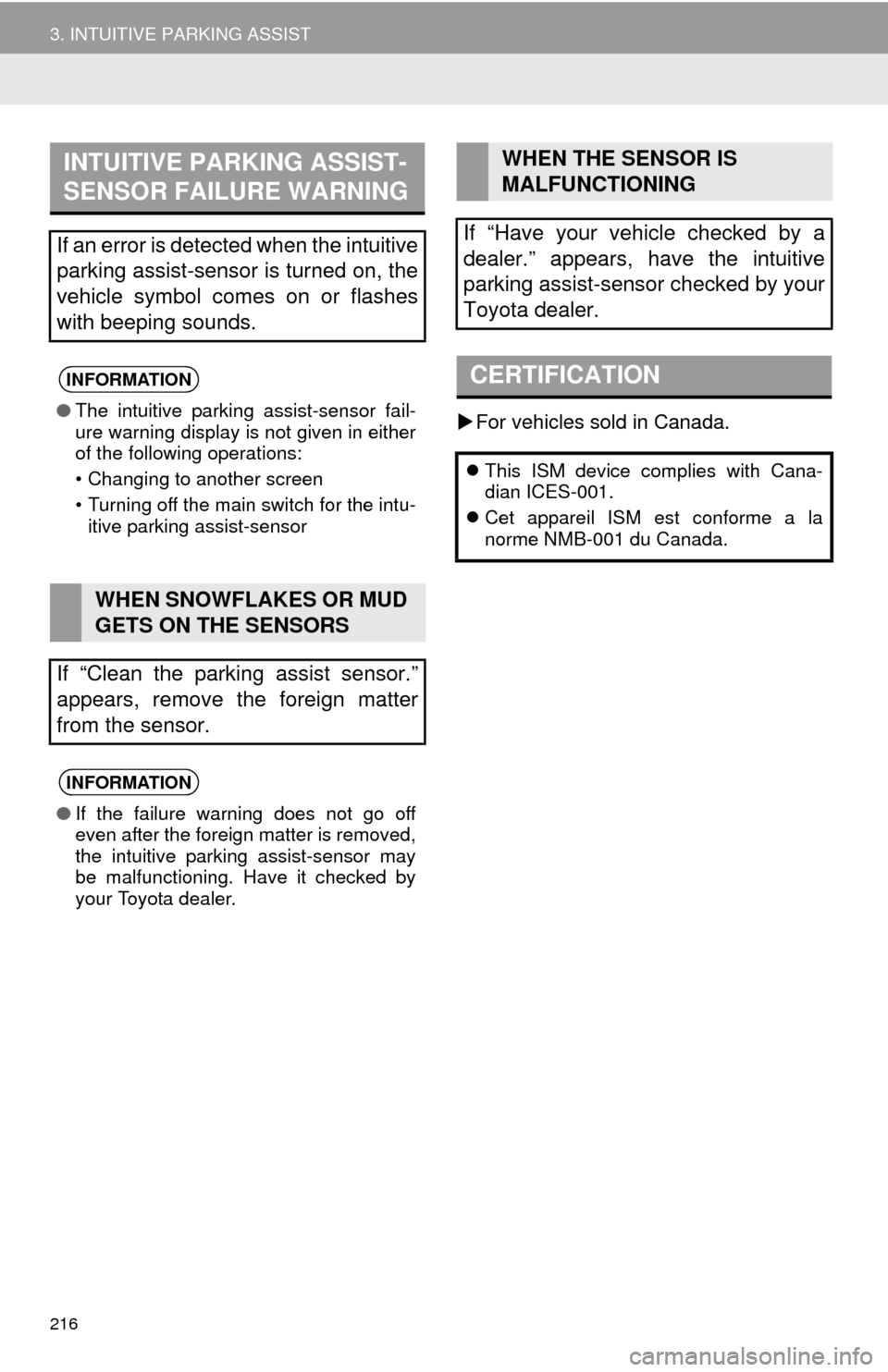 3. INTUITIVE PARKING ASSIST

INTUITIVE PARKING ASSIST-SENSOR FAILURE WARNING

If an error is detected when the intuitive parking assist-sensor is turned on, the vehicle symbol comes on or flashes with beeping sounds.

INFORMATION

● The intuitive parking assist-sensor failure warning display is not given in either of the following operations:
• Changing to another screen
• Turning off the main switch for the intuitive parking assist-sensor

WHEN SNOWFLAKES OR MUD GETS ON THE SENSORS

If “Clean the parking assist sensor.” appears, remove the foreign matter from the sensor.

INFORMATION

● If the failure warning does not go off even after the foreign matter is removed, the intuitive parking assist-sensor may be malfunctioning. Have it checked by your Toyota dealer.

WHEN THE SENSOR IS MALFUNCTIONING

If “Have your vehicle checked by a dealer.” appears, have the intuitive parking assist-sensor checked by your Toyota dealer.

CERTIFICATION

▶ For vehicles sold in Canada.

● This ISM device complies with Canadian ICES-001.
● Cet appareil ISM est conforme a la norme NMB-001 du Canada.

216

carmanualsonline.info